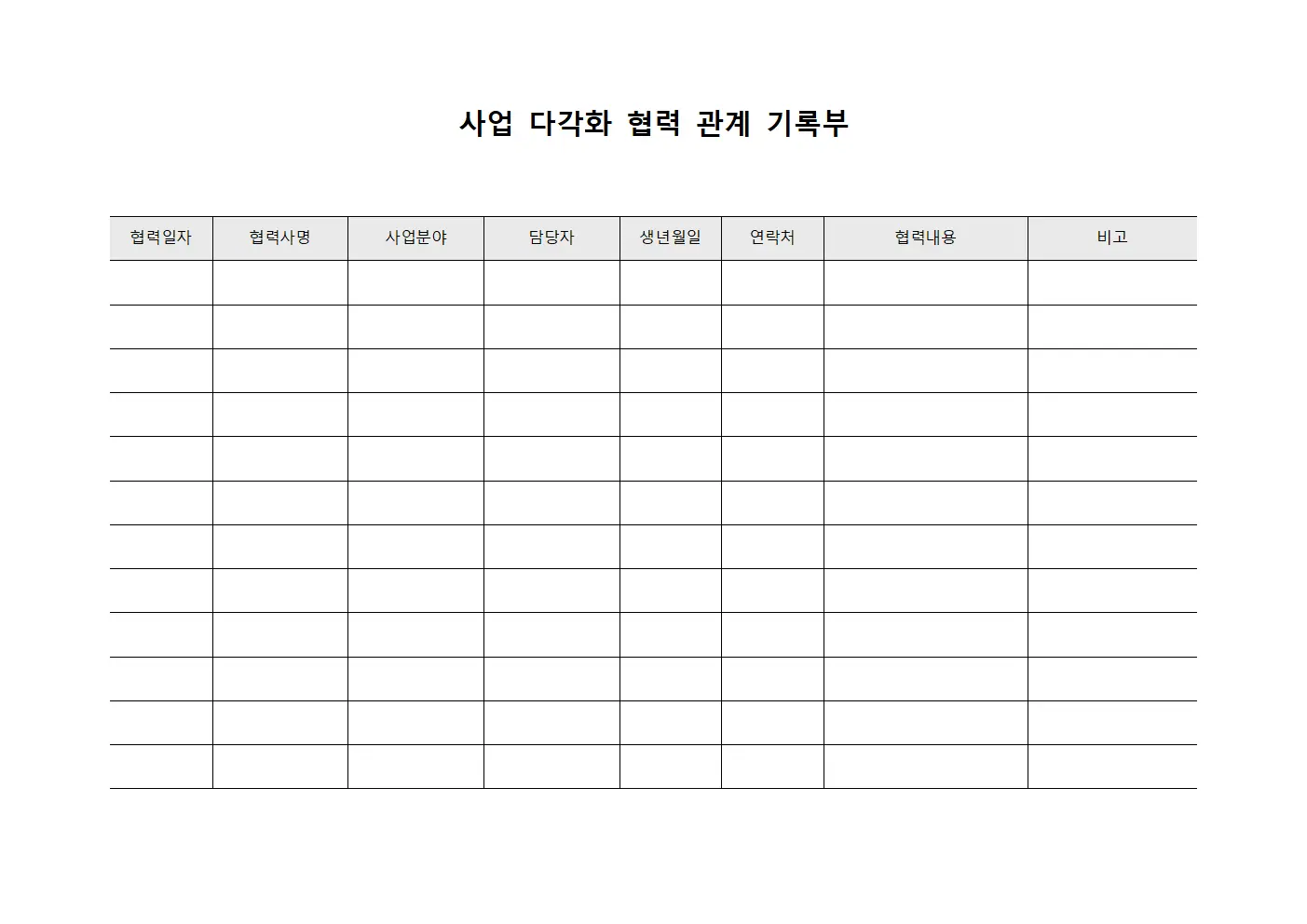 사업 다각화 협력 관계 기록부

| 협력일자 | 협력사명 | 사업분야 | 담당자 | 생년월일 | 연락처 | 협력내용 | 비고 |
|---|---|---|---|---|---|---|---|
| | | | | | | | |
| | | | | | | | |
| | | | | | | | |
| | | | | | | | |
| | | | | | | | |
| | | | | | | | |
| | | | | | | | |
| | | | | | | | |
| | | | | | | | |
| | | | | | | | |
| | | | | | | | |
| | | | | | | | |